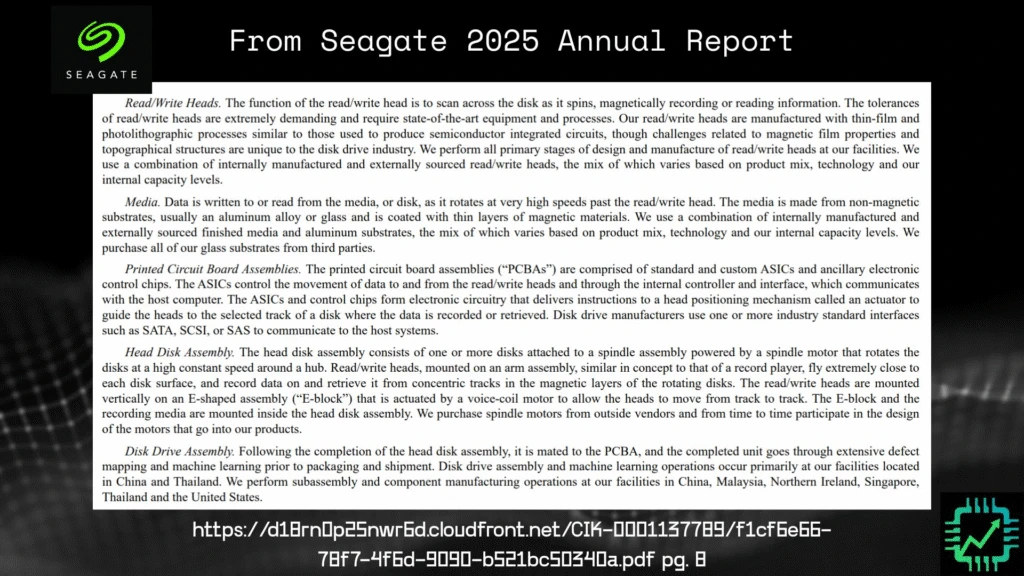 SEAGATE

From Seagate 2025 Annual Report

Read/Write Heads. The function of the read/write head is to scan across the disk as it spins, magnetically recording or reading information. The tolerances of read/write heads are extremely demanding and require state-of-the-art equipment and processes. Our read/write heads are manufactured with thin-film and photolithographic processes similar to those used to produce semiconductor integrated circuits, though challenges related to magnetic film properties and topographical structures are unique to the disk drive industry. We perform all primary stages of design and manufacture of read/write heads at our facilities. We use a combination of internally manufactured and externally sourced read/write heads, the mix of which varies based on product mix, technology and our internal capacity levels.

Media. Data is written to or read from the media, or disk, as it rotates at very high speeds past the read/write head. The media is made from non-magnetic substrates, usually an aluminum alloy or glass and is coated with thin layers of magnetic materials. We use a combination of internally manufactured and externally sourced finished media and aluminum substrates, the mix of which varies based on product mix, technology and our internal capacity levels. We purchase all of our glass substrates from third parties.

Printed Circuit Board Assemblies. The printed circuit board assemblies ("PCBAs") are comprised of standard and custom ASICs and ancillary electronic control chips. The ASICs control the movement of data to and from the read/write heads and through the internal controller and interface, which communicates with the host computer. The ASICs and control chips form electronic circuitry that delivers instructions to a head positioning mechanism called an actuator to guide the heads to the selected track of a disk where the data is recorded or retrieved. Disk drive manufacturers use one or more industry standard interfaces such as SATA, SCSI, or SAS to communicate to the host systems.

Head Disk Assembly. The head disk assembly consists of one or more disks attached to a spindle assembly powered by a spindle motor that rotates the disks at a high constant speed around a hub. Read/write heads, mounted on an arm assembly, similar in concept to that of a record player, fly extremely close to each disk surface, and record data on and retrieve it from concentric tracks in the magnetic layers of the rotating disks. The read/write heads are mounted vertically on an E-shaped assembly ("E-block") that is actuated by a voice-coil motor to allow the heads to move from track to track. The E-block and the recording media are mounted inside the head disk assembly. We purchase spindle motors from outside vendors and from time to time participate in the design of the motors that go into our products.

Disk Drive Assembly. Following the completion of the head disk assembly, it is mated to the PCBA, and the completed unit goes through extensive defect mapping and machine learning prior to packaging and shipment. Disk drive assembly and machine learning operations occur primarily at our facilities located in China and Thailand. We perform subassembly and component manufacturing operations at our facilities in China, Malaysia, Northern Ireland, Singapore, Thailand and the United States.

https://d18rn0p25nwr6d.cloudfront.net/CIK-0001137789/f1cf6e66-78f7-4f6d-9090-b521bc50340a.pdf pg. 8